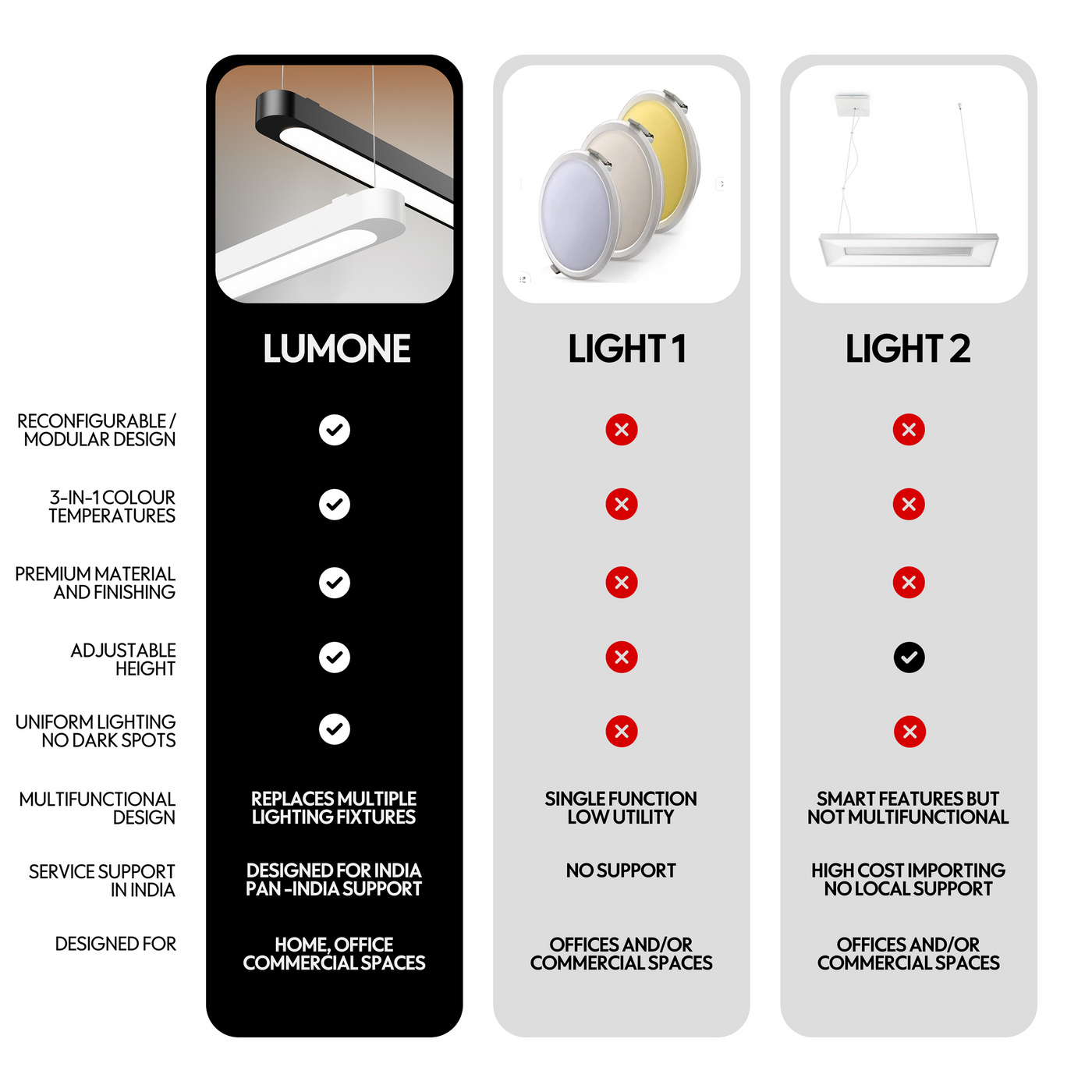 |  | LUMONE | LIGHT 1 | LIGHT 2 |
|---|---|---|---|
| RECONFIGURABLE / MODULAR DESIGN | ✓ | ✗ | ✗ |
| 3-IN-1 COLOUR TEMPERATURES | ✓ | ✗ | ✗ |
| PREMIUM MATERIAL AND FINISHING | ✓ | ✗ | ✗ |
| ADJUSTABLE HEIGHT | ✓ | ✗ | ✓ |
| UNIFORM LIGHTING NO DARK SPOTS | ✓ | ✗ | ✗ |
| MULTIFUNCTIONAL DESIGN | REPLACES MULTIPLE LIGHTING FIXTURES | SINGLE FUNCTION LOW UTILITY | SMART FEATURES BUT NOT MULTIFUNCTIONAL |
| SERVICE SUPPORT IN INDIA | DESIGNED FOR INDIA PAN -INDIA SUPPORT | NO SUPPORT | HIGH COST IMPORTING NO LOCAL SUPPORT |
| DESIGNED FOR | HOME, OFFICE COMMERCIAL SPACES | OFFICES AND/OR COMMERCIAL SPACES | OFFICES AND/OR COMMERCIAL SPACES |